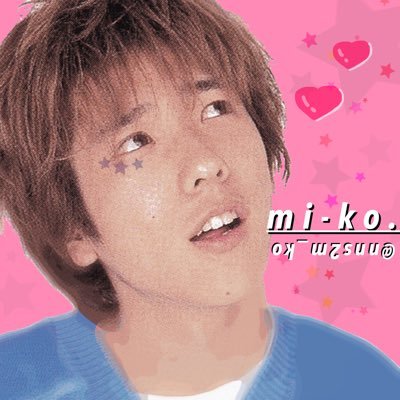 mi-ko.
@nns2m_ko